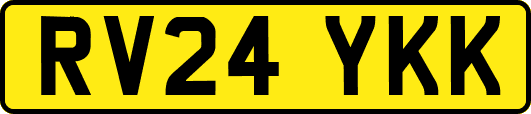 RV24 YKK